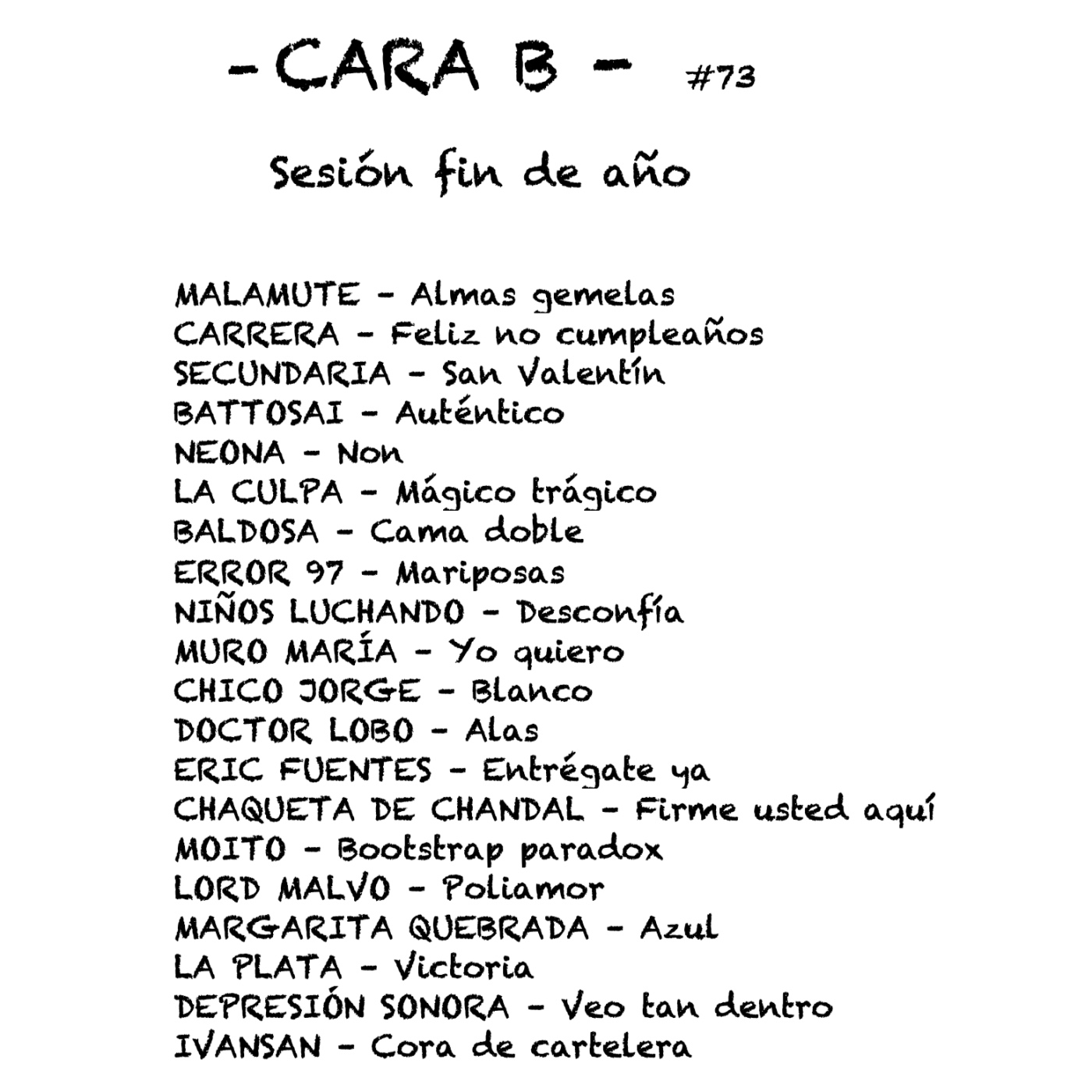 - CARA B - #73

Sesión fin de año

MALAMUTE - Almas gemelas
CARRERA - Feliz no cumpleaños
SECUNDARIA - San Valentín
BATTOSAI - Auténtico
NEONA - Non
LA CULPA - Mágico trágico
BALDOSA - Cama doble
ERROR 97 - Mariposas
NIÑOS LUCHANDO - Desconfía
MURO MARÍA - Yo quiero
CHICO JORGE - Blanco
DOCTOR LOBO - Alas
ERIC FUENTES - Entrégate ya
CHAQUETA DE CHANDAL - Firme usted aquí
MOITO - Bootstrap paradox
LORD MALVO - Poliamor
MARGARITA QUEBRADA - Azul
LA PLATA - Victoria
DEPRESIÓN SONORA - Veo tan dentro
IVANSAN - Cora de cartelera